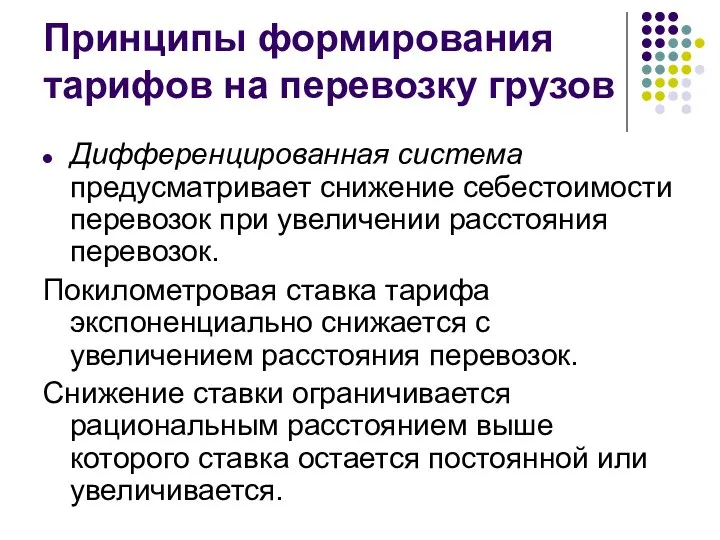 Принципы формирования тарифов на перевозку грузов

Дифференцированная система предусматривает снижение себестоимости перевозок при увеличении расстояния перевозок.

Покилометровая ставка тарифа экспоненциально снижается с увеличением расстояния перевозок.

Снижение ставки ограничивается рациональным расстоянием выше которого ставка остается постоянной или увеличивается.